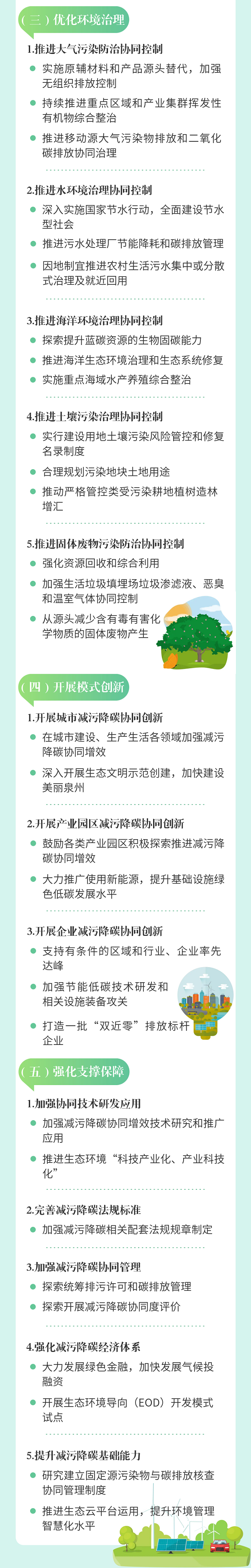 （三）优化环境治理

1.推进大气污染防治协同控制

• 实施原辅材料和产品源头替代，加强无组织排放控制
• 持续推进重点区域和产业集群挥发性有机物综合整治
• 推进移动源大气污染物排放和二氧化碳排放协同治理

2.推进水环境治理协同控制

• 深入实施国家节水行动，全面建设节水型社会
• 推进污水处理厂节能降耗和碳排放管理
• 因地制宜推进农村生活污水集中或分散式治理及就近回用

3.推进海洋环境治理协同控制

• 探索提升蓝碳资源的生物固碳能力
• 推进海洋生态环境治理和生态系统修复
• 实施重点海域水产养殖综合整治

4.推进土壤污染治理协同控制

• 实行建设用地土壤污染风险管控和修复名录制度
• 合理规划污染地块土地用途
• 推动严格管控类受污染耕地植树造林增汇

5.推进固体废物污染防治协同控制

• 强化资源回收和综合利用
• 加强生活垃圾填埋场垃圾渗滤液、恶臭和温室气体协同控制
• 从源头减少含有毒有害化学物质的固体废物产生

（四）开展模式创新

1.开展城市减污降碳协同创新

• 在城市建设、生产生活各领域加强减污降碳协同增效
• 深入开展生态文明示范创建，加快建设美丽泉州

2.开展产业园区减污降碳协同创新

• 鼓励各类产业园区积极探索推进减污降碳协同增效
• 大力推广使用新能源，提升基础设施绿色低碳发展水平

3.开展企业减污降碳协同创新

• 支持有条件的区域和行业、企业率先达峰
• 加强节能低碳技术研发和相关设施装备攻关
• 打造一批“双近零”排放标杆企业

（五）强化支撑保障

1.加强协同技术研发应用

• 加强减污降碳协同增效技术研究和推广应用
• 推进生态环境“科技产业化、产业科技化”

2.完善减污降碳法规标准

• 加强减污降碳相关配套法规规章制定

3.加强减污降碳协同管理

• 探索统筹排污许可和碳排放管理
• 探索开展减污降碳协同度评价

4.强化减污降碳经济体系

• 大力发展绿色金融，加快发展气候投融资
• 开展生态环境导向（EOD）开发模式试点

5.提升减污降碳基础能力

• 研究建立固定源污染物与碳排放核查协同管理制度
• 推进生态云平台运用，提升环境管理智慧化水平